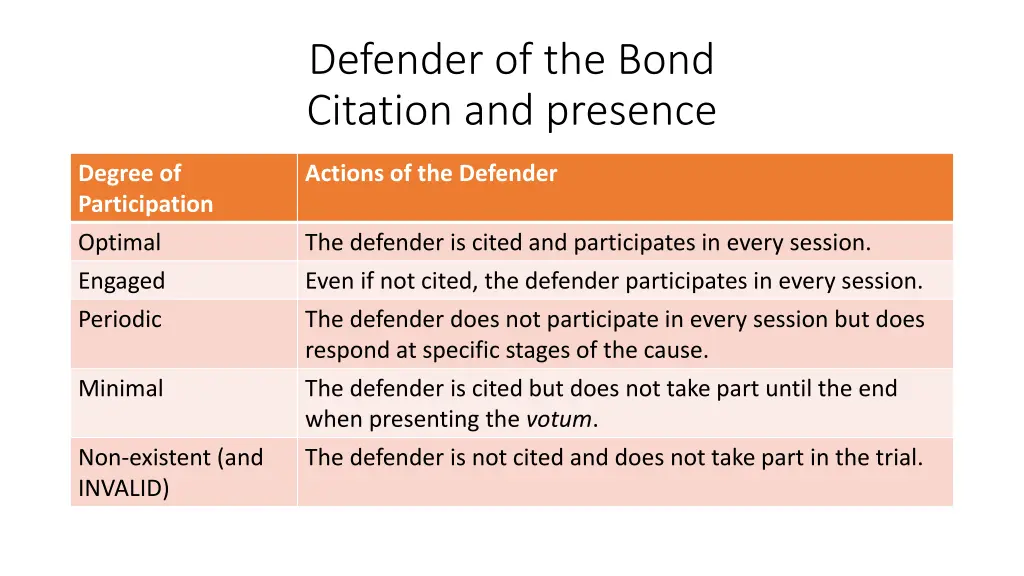 Defender of the Bond
Citation and presence

| Degree of Participation | Actions of the Defender |
|---|---|
| Optimal | The defender is cited and participates in every session. |
| Engaged | Even if not cited, the defender participates in every session. |
| Periodic | The defender does not participate in every session but does respond at specific stages of the cause. |
| Minimal | The defender is cited but does not take part until the end when presenting the votum. |
| Non-existent (and INVALID) | The defender is not cited and does not take part in the trial. |